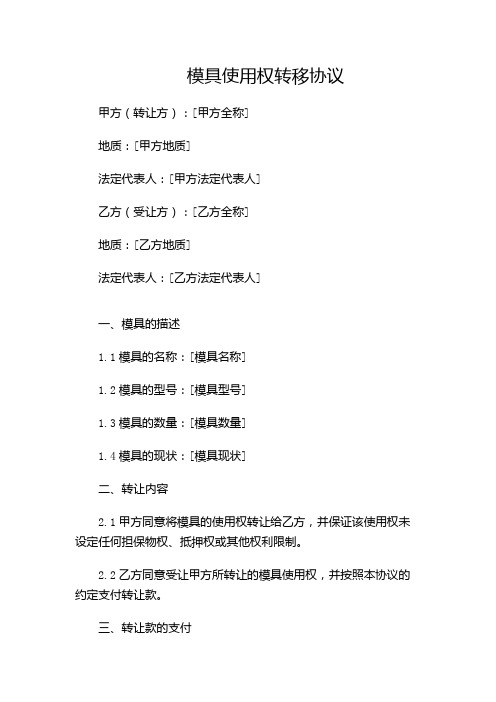 模具使用权转移协议

甲方（转让方）：[甲方全称]

地质：[甲方地质]

法定代表人：[甲方法定代表人]

乙方（受让方）：[乙方全称]

地质：[乙方地质]

法定代表人：[乙方法定代表人]

一、模具的描述

1.1 模具的名称：[模具名称]

1.2 模具的型号：[模具型号]

1.3 模具的数量：[模具数量]

1.4 模具的现状：[模具现状]

二、转让内容

2.1 甲方同意将模具的使用权转让给乙方，并保证该使用权未设定任何担保物权、抵押权或其他权利限制。

2.2 乙方同意受让甲方所转让的模具使用权，并按照本协议的约定支付转让款。

三、转让款的支付